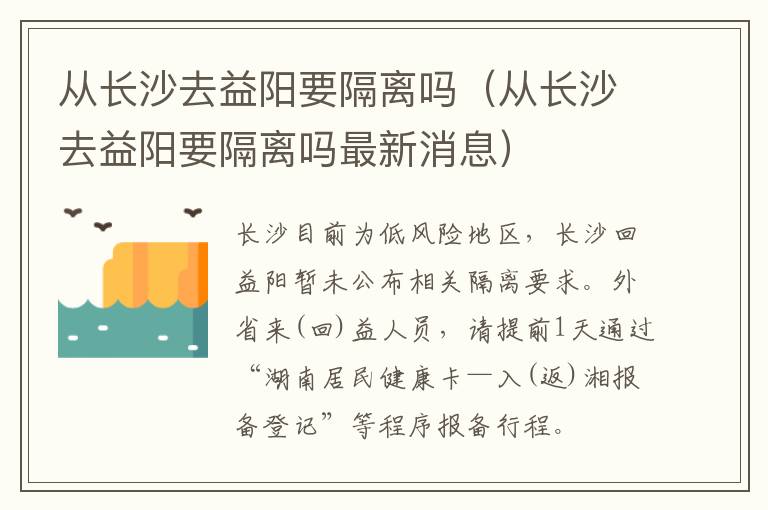 从长沙去益阳要隔离吗（从长沙去益阳要隔离吗最新消息）

长沙目前为低风险地区，长沙回益阳暂未公布相关隔离要求。外省来（回）益人员，请提前1天通过“湖南居民健康卡—入（返）湘报备登记”等程序报备行程。